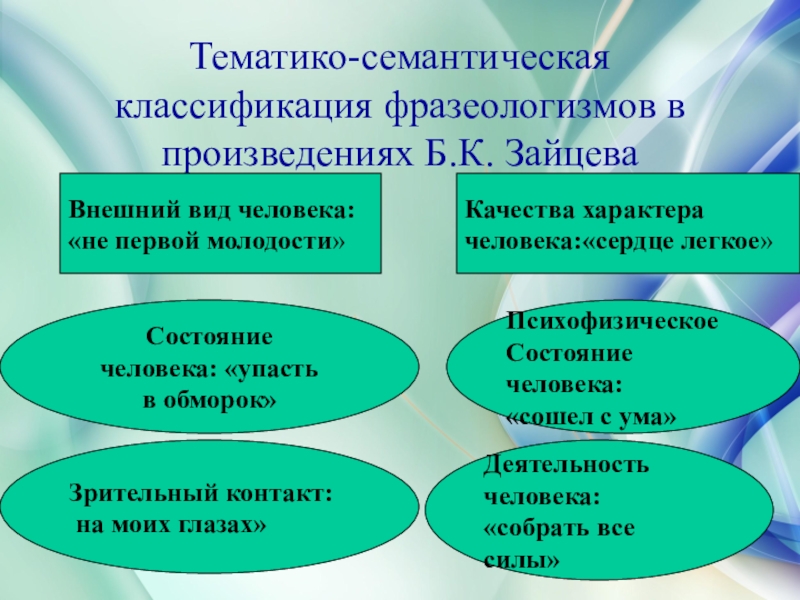 Тематико-семантическая классификация фразеологизмов в произведениях Б.К. Зайцева

Внешний вид человека: «не первой молодости»

Качества характера человека:«сердце легкое»

Состояние человека: «упасть в обморок»

Психофизическое Состояние человека: «сошел с ума»

Зрительный контакт: на моих глазах»

Деятельность человека: «собрать все силы»